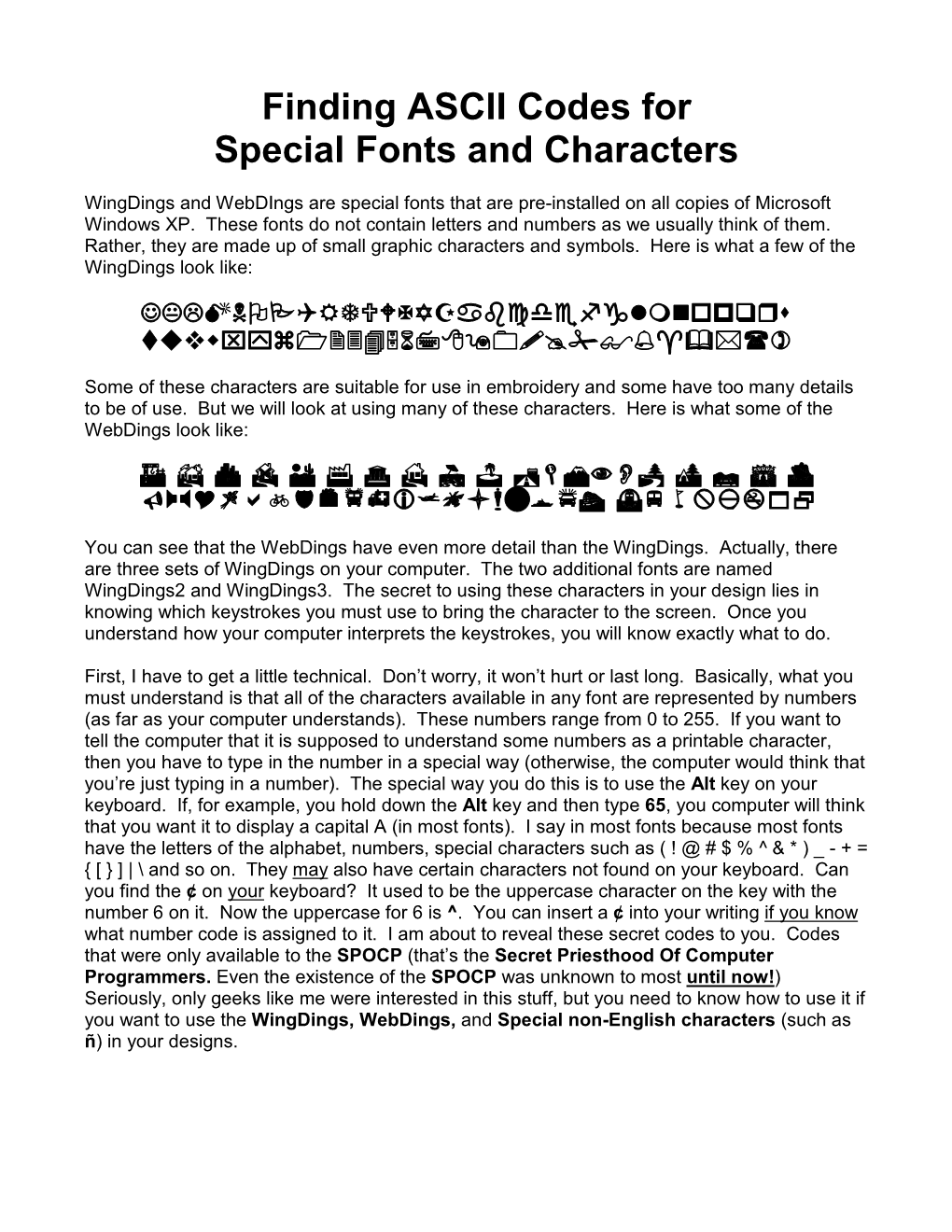 Finding ASCII Codes for
Special Fonts and Characters

WingDings and WebDIngs are special fonts that are pre-installed on all copies of Microsoft Windows XP. These fonts do not contain letters and numbers as we usually think of them. Rather, they are made up of small graphic characters and symbols. Here is what a few of the WingDings look like:

Some of these characters are suitable for use in embroidery and some have too many details to be of use. But we will look at using many of these characters. Here is what some of the WebDings look like:

You can see that the WebDings have even more detail than the WingDings. Actually, there are three sets of WingDings on your computer. The two additional fonts are named WingDings2 and WingDings3. The secret to using these characters in your design lies in knowing which keystrokes you must use to bring the character to the screen. Once you understand how your computer interprets the keystrokes, you will know exactly what to do.

First, I have to get a little technical. Don't worry, it won't hurt or last long. Basically, what you must understand is that all of the characters available in any font are represented by numbers (as far as your computer understands). These numbers range from 0 to 255. If you want to tell the computer that it is supposed to understand some numbers as a printable character, then you have to type in the number in a special way (otherwise, the computer would think that you're just typing in a number). The special way you do this is to use the Alt key on your keyboard. If, for example, you hold down the Alt key and then type 65, you computer will think that you want it to display a capital A (in most fonts). I say in most fonts because most fonts have the letters of the alphabet, numbers, special characters such as ( ! @ # $ % ^ & * ) _ - + = { [ } ] | \ and so on. They may also have certain characters not found on your keyboard. Can you find the ¢ on your keyboard? It used to be the uppercase character on the key with the number 6 on it. Now the uppercase for 6 is ^. You can insert a ¢ into your writing if you know what number code is assigned to it. I am about to reveal these secret codes to you. Codes that were only available to the SPOCP (that's the Secret Priesthood Of Computer Programmers. Even the existence of the SPOCP was unknown to most until now!) Seriously, only geeks like me were interested in this stuff, but you need to know how to use it if you want to use the WingDings, WebDings, and Special non-English characters (such as ñ) in your designs.